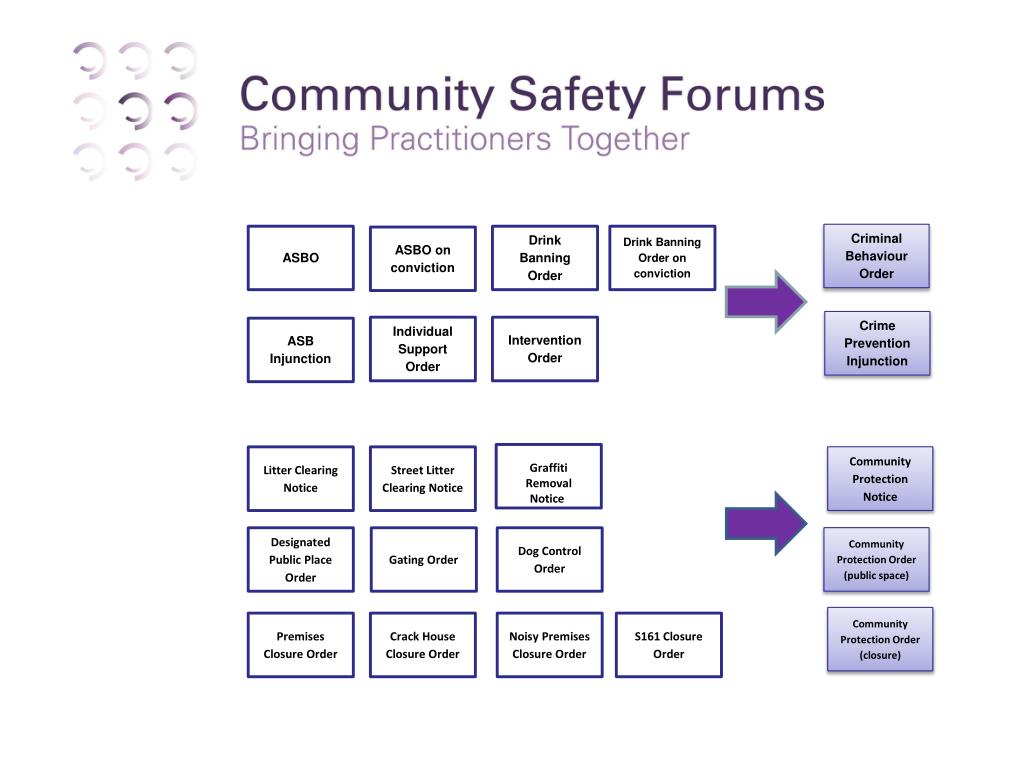 Community Safety Forums
Bringing Practitioners Together

ASBO

ASBO on conviction

Drink Banning Order

Drink Banning Order on conviction

Criminal Behaviour Order

ASB Injunction

Individual Support Order

Intervention Order

Crime Prevention Injunction

Litter Clearing Notice

Street Litter Clearing Notice

Graffiti Removal Notice

Community Protection Notice

Designated Public Place Order

Gating Order

Dog Control Order

Community Protection Order (public space)

Premises Closure Order

Crack House Closure Order

Noisy Premises Closure Order

S161 Closure Order

Community Protection Order (closure)